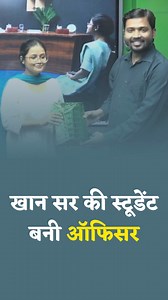 खान सर की स्टूडेंट बनी ऑफिसर